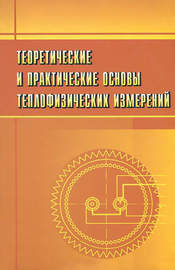 ТЕОРЕТИЧЕСКИЕ
И ПРАКТИЧЕСКИЕ ОСНОВЫ
ТЕПЛОФИЗИЧЕСКИХ ИЗМЕРЕНИЙ